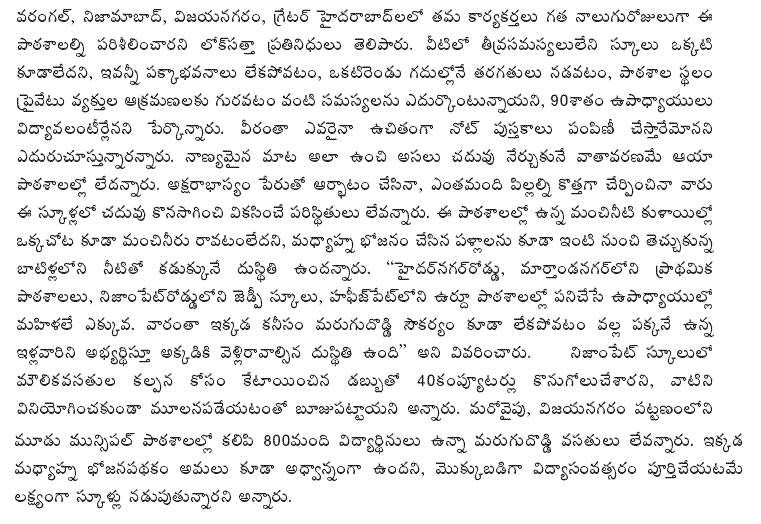 వరంగల్, నిజామాబాద్, విజయనగరం, గ్రేటర్ హైదరాబాద్‌లలో తమ కార్యకర్తలు గత నాలుగురోజులుగా ఈ పాఠశాలల్ని పరిశీలించారని లోక్‌సత్తా ప్రతినిధులు తెలిపారు. వీటిలో తీవ్రసమస్యలులేని స్కూలు ఒక్కటి కూడాలేదని, ఇవన్నీ పక్కాభవనాలు లేకపోవటం, ఒకటిరెండు గదుల్లోనే తరగతులు నడవటం, పాఠశాల స్థలం ప్రైవేటు వ్యక్తుల ఆక్రమణలకు గురవటం వంటి సమస్యలను ఎదుర్కొంటున్నాయని, 90శాతం ఉపాధ్యాయులు విద్యావలంటీర్లేనని పేర్కొన్నారు. వీరంతా ఎవరైనా ఉచితంగా నోట్ పుస్తకాలు పంపిణీ చేస్తారేమోనని ఎదురుచూస్తున్నారన్నారు. నాణ్యమైన మాట అలా ఉంచి అసలు చదువు నేర్చుకునే వాతావరణమే ఆయా పాఠశాలల్లో లేదన్నారు. అక్షరాభ్యాసం పేరుతో ఆర్భాటం చేసినా, ఎంతమంది పిల్లల్ని కొత్తగా చేర్పించినా వారు ఈ స్కూళ్లలో చదువు కొనసాగించి వికసించే పరిస్థితులు లేవన్నారు. ఈ పాఠశాలల్లో ఉన్న మంచినీటి కుళాయిల్లో ఒక్కచోట కూడా మంచినీరు రావటంలేదని, మధ్యాహ్న భోజనం చేసిన పళ్లాలను కూడా ఇంటి నుంచి తెచ్చుకున్న బాటిళ్లలోని నీటితో కడుక్కునే దుస్థితి ఉందన్నారు. "హైదర్‌నగర్‌రోడ్డు, మార్తాండనగర్‌లోని ప్రాథమిక పాఠశాలలు, నిజాంపేట్‌రోడ్డులోని జెడ్పీ స్కూలు, హఫీజ్‌పేట్‌లోని ఉర్దూ పాఠశాలల్లో పనిచేసే ఉపాధ్యాయుల్లో మహిళలే ఎక్కువ. వారంతా ఇక్కడ కనీసం మరుగుదొడ్డి సౌకర్యం కూడా లేకపోవటం వల్ల పక్కనే ఉన్న ఇళ్లవారిని అభ్యర్థిస్తూ అక్కడికి వెళ్లిరావాల్సిన దుస్థితి ఉంది" అని వివరించారు. నిజాంపేట్ స్కూలులో మౌలికవసతుల కల్పన కోసం కేటాయించిన డబ్బుతో 40కంప్యూటర్లు కొనుగోలుచేశారని, వాటిని వినియోగించకుండా మూలనపడేయటంతో బూజుపట్టాయని అన్నారు. మరోవైపు, విజయనగరం పట్టణంలోని మూడు మున్సిపల్ పాఠశాలల్లో కలిపి 800మంది విద్యార్థినులు ఉన్నా మరుగుదొడ్డి వసతులు లేవన్నారు. ఇక్కడ మధ్యాహ్న భోజనపథకం అమలు కూడా అధ్వాన్నంగా ఉందని, మొక్కుబడిగా విద్యాసంవత్సరం పూర్తిచేయటమే లక్ష్యంగా స్కూళ్లు నడుపుతున్నారని అన్నారు.